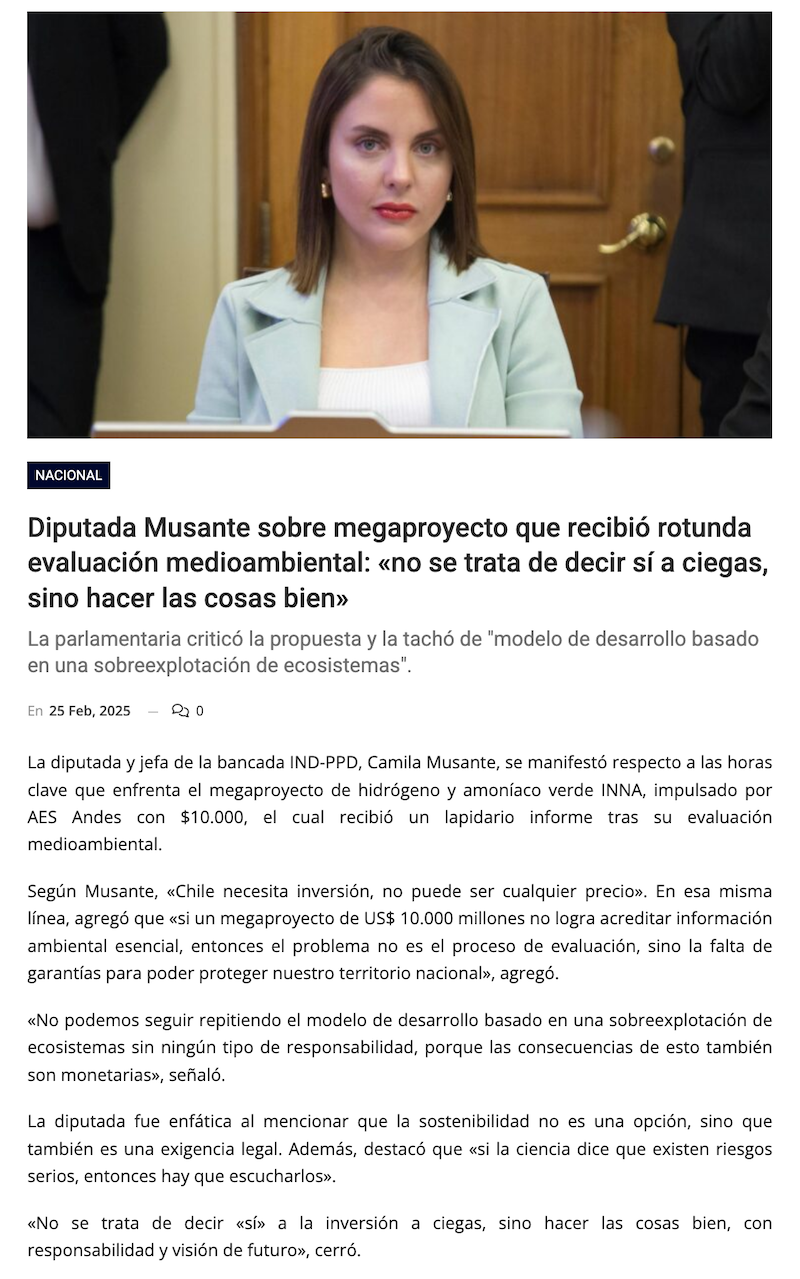 NACIONAL

Diputada Musante sobre megaproyecto que recibió rotunda evaluación medioambiental: «no se trata de decir sí a ciegas, sino hacer las cosas bien»

La parlamentaria criticó la propuesta y la tachó de "modelo de desarrollo basado en una sobreexplotación de ecosistemas".

En 25 Feb, 2025 — 0

La diputada y jefa de la bancada IND-PPD, Camila Musante, se manifestó respecto a las horas clave que enfrenta el megaproyecto de hidrógeno y amoníaco verde INNA, impulsado por AES Andes con $10.000, el cual recibió un lapidario informe tras su evaluación medioambiental.

Según Musante, «Chile necesita inversión, no puede ser cualquier precio». En esa misma línea, agregó que «si un megaproyecto de US$ 10.000 millones no logra acreditar información ambiental esencial, entonces el problema no es el proceso de evaluación, sino la falta de garantías para poder proteger nuestro territorio nacional», agregó.

«No podemos seguir repitiendo el modelo de desarrollo basado en una sobreexplotación de ecosistemas sin ningún tipo de responsabilidad, porque las consecuencias de esto también son monetarias», señaló.

La diputada fue enfática al mencionar que la sostenibilidad no es una opción, sino que también es una exigencia legal. Además, destacó que «si la ciencia dice que existen riesgos serios, entonces hay que escucharlos».

«No se trata de decir «sí» a la inversión a ciegas, sino hacer las cosas bien, con responsabilidad y visión de futuro», cerró.